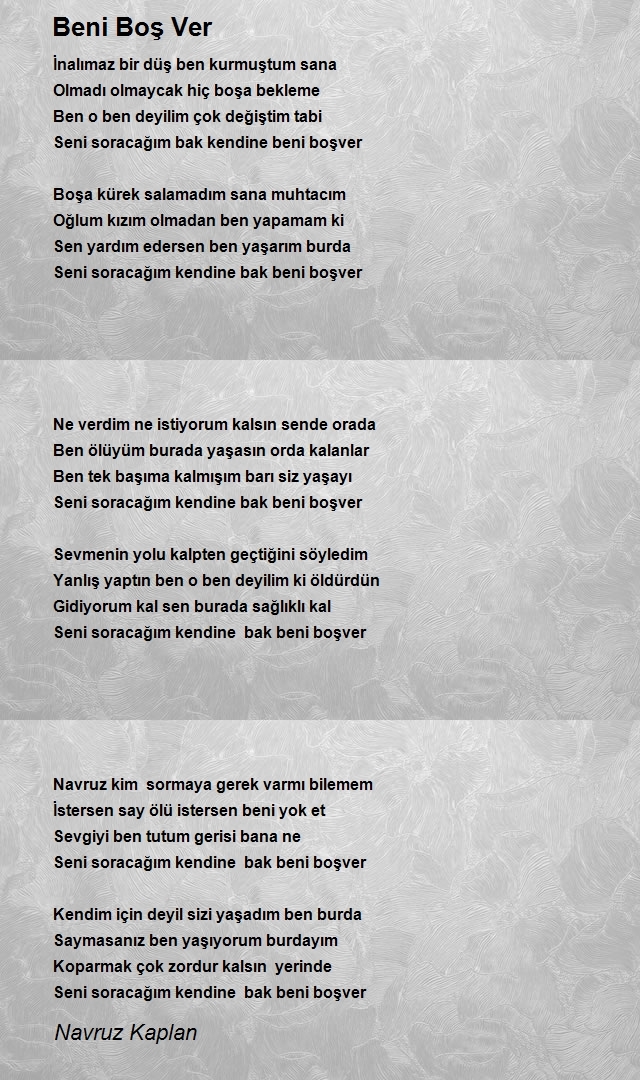 Beni Boş Ver

İnalımaz bir düş ben kurmuştum sana
Olmadı olmaycak hiç boşa bekleme
Ben o ben deyilim çok değiştim tabi
Seni soracağım bak kendine beni boşver

Boşa kürek salamadım sana muhtacım
Oğlum kızım olmadan ben yapamam ki
Sen yardım edersen ben yaşarım burda
Seni soracağım kendine bak beni boşver

Ne verdim ne istiyorum kalsın sende orada
Ben ölüyüm burada yaşasın orda kalanlar
Ben tek başıma kalmışım barı siz yaşayı
Seni soracağım kendine bak beni boşver

Sevmenin yolu kalpten geçtiğini söyledim
Yanlış yaptın ben o ben deyilim ki öldürdün
Gidiyorum kal sen burada sağlıklı kal
Seni soracağım kendine bak beni boşver

Navruz kim sormaya gerek varmı bilemem
İstersen say ölü istersen beni yok et
Sevgiyi ben tutum gerisi bana ne
Seni soracağım kendine bak beni boşver

Kendim için deyil sizi yaşadım ben burda
Saymasanız ben yaşıyorum burdayım
Koparmak çok zordur kalsın yerinde
Seni soracağım kendine bak beni boşver

Navruz Kaplan